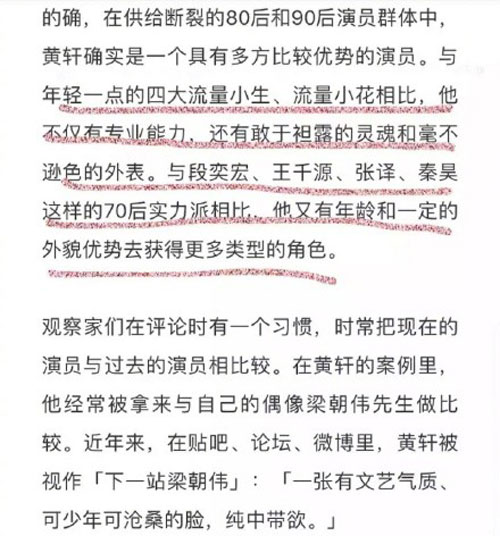 的确，在供给断裂的80后和90后演员群体中，黄轩确实是一个具有多方比较优势的演员。与年轻一点的四大流量小生、流量小花相比，他不仅有专业能力，还有敢于袒露的灵魂和毫不逊色的外表。与段奕宏、王千源、张译、秦昊这样的70后实力派相比，他又有年龄和一定的外貌优势去获得更多类型的角色。

观察家们在评论时有一个习惯，时常把现在的演员与过去的演员相比较。在黄轩的案例里，他经常被拿来与自己的偶像梁朝伟先生做比较。近年来，在贴吧、论坛、微博里，黄轩被视作「下一站梁朝伟」：「一张有文艺气质、可少年可沧桑的脸，纯中带欲。」